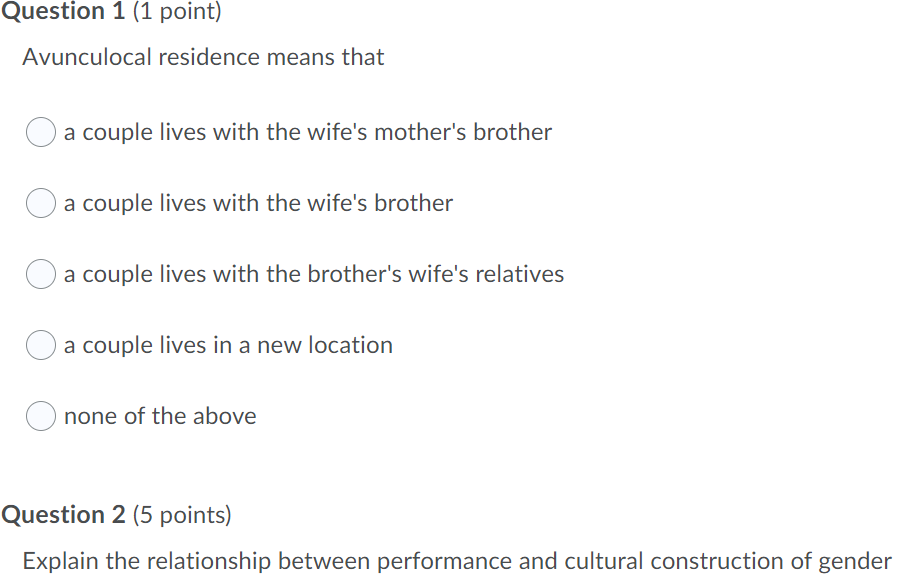 Question 1 (1 point)

Avunculocal residence means that

a couple lives with the wife's mother's brother

a couple lives with the wife's brother

a couple lives with the brother's wife's relatives

a couple lives in a new location

none of the above

Question 2 (5 points)

Explain the relationship between performance and cultural construction of gender